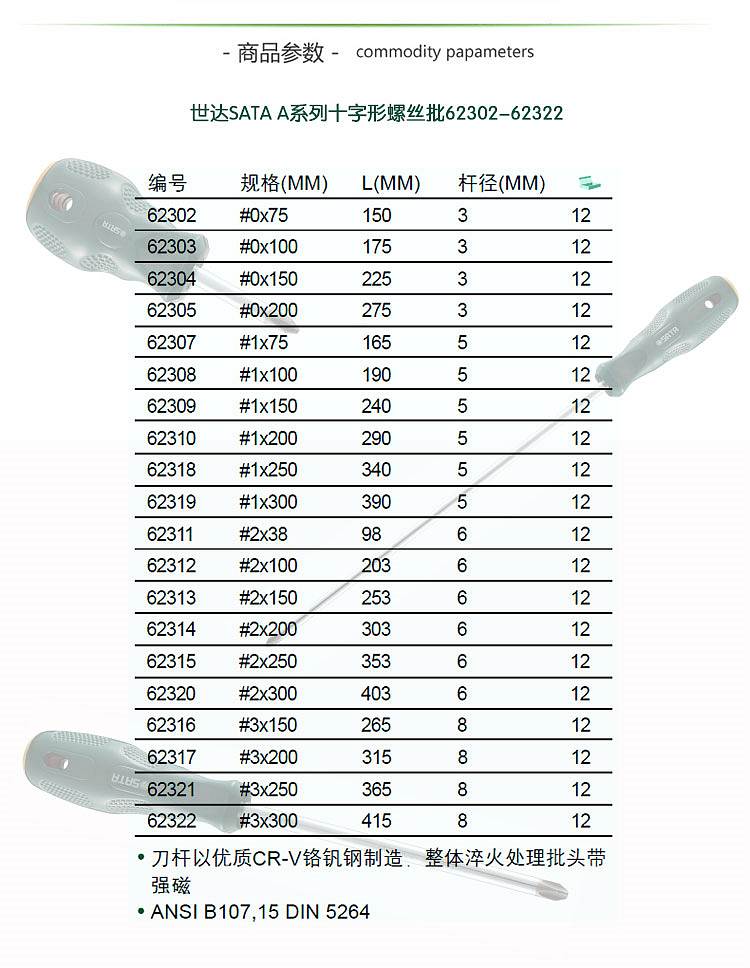 - 商品参数 - commodity papameters

世达SATA A系列十字形螺丝批62302–62322

| 编号 | 规格(MM) | L(MM) | 杆径(MM) | |
|---|---|---|---|---|
| 62302 | #0x75 | 150 | 3 | 12 |
| 62303 | #0x100 | 175 | 3 | 12 |
| 62304 | #0x150 | 225 | 3 | 12 |
| 62305 | #0x200 | 275 | 3 | 12 |
| 62307 | #1x75 | 165 | 5 | 12 |
| 62308 | #1x100 | 190 | 5 | 12 |
| 62309 | #1x150 | 240 | 5 | 12 |
| 62310 | #1x200 | 290 | 5 | 12 |
| 62318 | #1x250 | 340 | 5 | 12 |
| 62319 | #1x300 | 390 | 5 | 12 |
| 62311 | #2x38 | 98 | 6 | 12 |
| 62312 | #2x100 | 203 | 6 | 12 |
| 62313 | #2x150 | 253 | 6 | 12 |
| 62314 | #2x200 | 303 | 6 | 12 |
| 62315 | #2x250 | 353 | 6 | 12 |
| 62320 | #2x300 | 403 | 6 | 12 |
| 62316 | #3x150 | 265 | 8 | 12 |
| 62317 | #3x200 | 315 | 8 | 12 |
| 62321 | #3x250 | 365 | 8 | 12 |
| 62322 | #3x300 | 415 | 8 | 12 |

• 刀杆以优质CR-V铬钒钢制造，整体淬火处理批头带强磁
• ANSI B107,15 DIN 5264